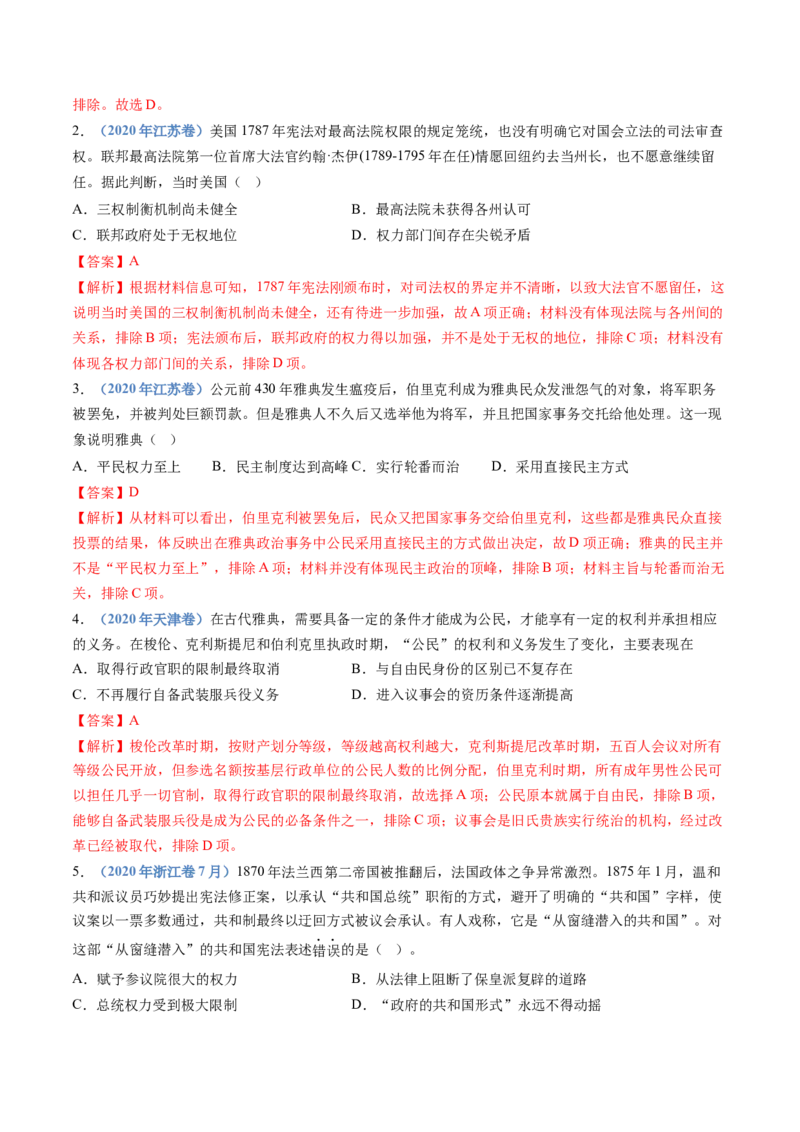 排除。故选D。

2．（2020年江苏卷）美国1787年宪法对最高法院权限的规定笼统，也没有明确它对国会立法的司法审查权。联邦最高法院第一位首席大法官约翰·杰伊(1789-1795年在任)情愿回纽约去当州长，也不愿意继续留任。据此判断，当时美国（ ）

A．三权制衡机制尚未健全 B．最高法院未获得各州认可

C．联邦政府处于无权地位 D．权力部门间存在尖锐矛盾

【答案】A

【解析】根据材料信息可知，1787年宪法刚颁布时，对司法权的界定并不清晰，以致大法官不愿留任，这说明当时美国的三权制衡机制尚未健全，还有待进一步加强，故A项正确；材料没有体现法院与各州间的关系，排除B项；宪法颁布后，联邦政府的权力得以加强，并不是处于无权的地位，排除C项；材料没有体现各权力部门间的关系，排除D项。

3．（2020年江苏卷）公元前430年雅典发生瘟疫后，伯里克利成为雅典民众发泄怨气的对象，将军职务被罢免，并被判处巨额罚款。但是雅典人不久后又选举他为将军，并且把国家事务交托给他处理。这一现象说明雅典（ ）

A．平民权力至上 B．民主制度达到高峰 C．实行轮番而治 D．采用直接民主方式

【答案】D

【解析】从材料可以看出，伯里克利被罢免后，民众又把国家事务交给伯里克利，这些都是雅典民众直接投票的结果，体反映出在雅典政治事务中公民采用直接民主的方式做出决定，故D项正确；雅典的民主并不是“平民权力至上”，排除A项；材料并没有体现民主政治的顶峰，排除B项；材料主旨与轮番而治无关，排除C项。

4．（2020年天津卷）在古代雅典，需要具备一定的条件才能成为公民，才能享有一定的权利并承担相应的义务。在梭伦、克利斯提尼和伯利克里执政时期，“公民”的权利和义务发生了变化，主要表现在

A．取得行政官职的限制最终取消 B．与自由民身份的区别已不复存在

C．不再履行自备武装服兵役义务 D．进入议事会的资历条件逐渐提高

【答案】A

【解析】梭伦改革时期，按财产划分等级，等级越高权利越大，克利斯提尼改革时期，五百人会议对所有等级公民开放，但参选名额按基层行政单位的公民人数的比例分配，伯里克利时期，所有成年男性公民可以担任几乎一切官制，取得行政官职的限制最终取消，故选择A项；公民原本就属于自由民，排除B项，能够自备武装服兵役是成为公民的必备条件之一，排除C项；议事会是旧氏贵族实行统治的机构，经过改革已经被取代，排除D项。

5．（2020年浙江卷7月）1870年法兰西第二帝国被推翻后，法国政体之争异常激烈。1875年1月，温和共和派议员巧妙提出宪法修正案，以承认“共和国总统”职衔的方式，避开了明确的“共和国”字样，使议案以一票多数通过，共和制最终以迂回方式被议会承认。有人戏称，它是“从窗缝潜入的共和国”。对这部“从窗缝潜入”的共和国宪法表述错误的是（ ）。

A．赋予参议院很大的权力 B．从法律上阻断了保皇派复辟的道路

C．总统权力受到极大限制 D．“政府的共和国形式”永远不得动摇